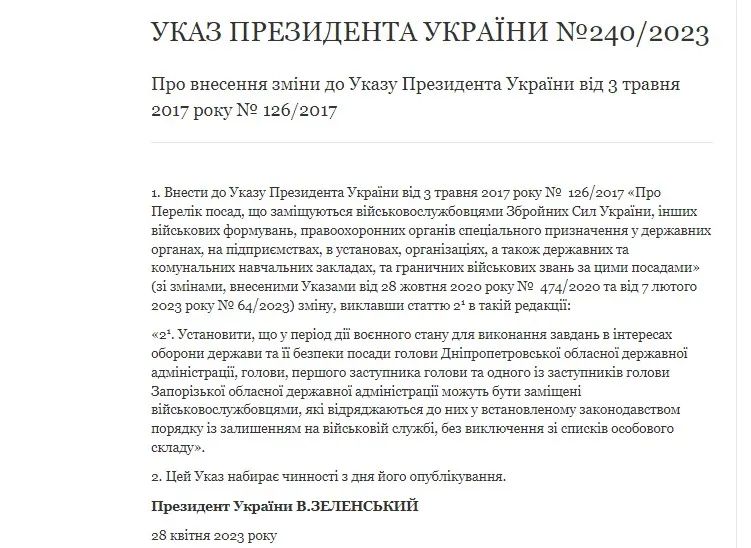 УКАЗ ПРЕЗИДЕНТА УКРАЇНИ №240/2023

Про внесення зміни до Указу Президента України від 3 травня 2017 року № 126/2017

1. Внести до Указу Президента України від 3 травня 2017 року № 126/2017 «Про Перелік посад, що заміщуються військовослужбовцями Збройних Сил України, інших військових формувань, правоохоронних органів спеціального призначення у державних органах, на підприємствах, в установах, організаціях, а також державних та комунальних навчальних закладах, та граничних військових звань за цими посадами» (зі змінами, внесеними Указами від 28 жовтня 2020 року № 474/2020 та від 7 лютого 2023 року № 64/2023) зміну, виклавши статтю $2^1$ в такій редакції:

«$2^1$. Установити, що у період дії воєнного стану для виконання завдань в інтересах оборони держави та її безпеки посади голови Дніпропетровської обласної державної адміністрації, голови, першого заступника голови та одного із заступників голови Запорізької обласної державної адміністрації можуть бути заміщені військовослужбовцями, які відряджаються до них у встановленому законодавством порядку із залишенням на військовій службі, без виключення зі списків особового складу».

2. Цей Указ набирає чинності з дня його опублікування.

Президент України В.ЗЕЛЕНСЬКИЙ

28 квітня 2023 року